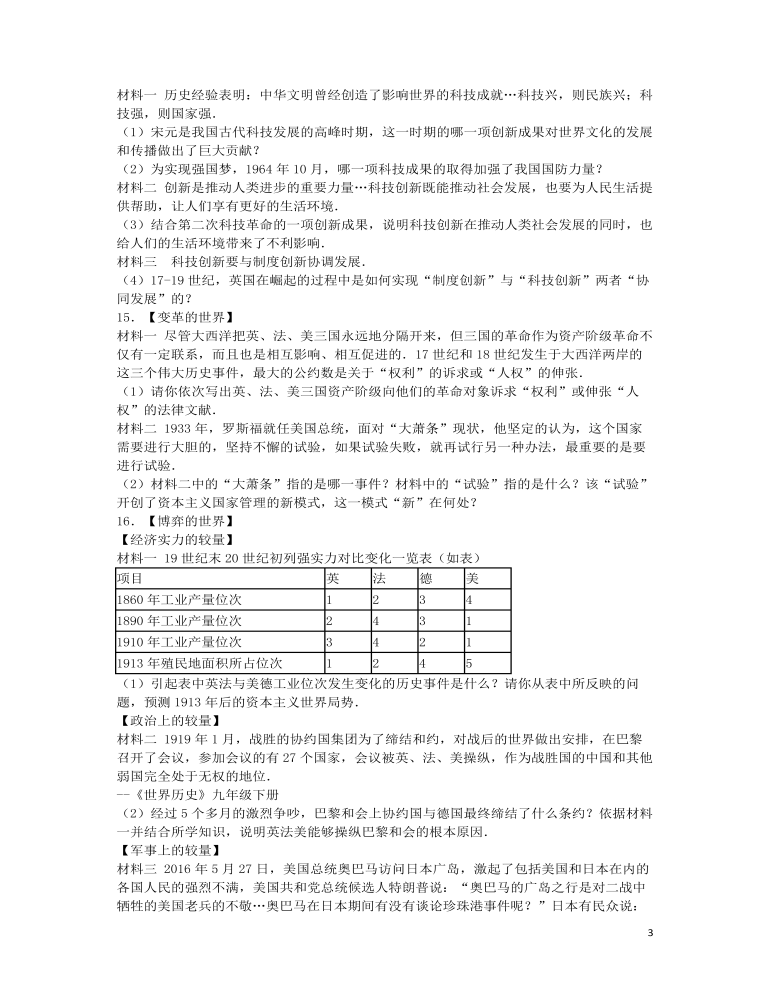 材料一 历史经验表明：中华文明曾经创造了影响世界的科技成就…科技兴，则民族兴；科技强，则国家强.

（1）宋元是我国古代科技发展的高峰时期，这一时期的哪一项创新成果对世界文化的发展和传播做出了巨大贡献？

（2）为实现强国梦，1964 年 10 月，哪一项科技成果的取得加强了我国国防力量？

材料二 创新是推动人类进步的重要力量…科技创新既能推动社会发展，也要为人民生活提供帮助，让人们享有更好的生活环境.

（3）结合第二次科技革命的一项创新成果，说明科技创新在推动人类社会发展的同时，也给人们的生活环境带来了不利影响.

材料三 科技创新要与制度创新协调发展.

（4）17-19 世纪，英国在崛起的过程中是如何实现“制度创新”与“科技创新”两者“协同发展”的？

15．【变革的世界】

材料一 尽管大西洋把英、法、美三国永远地分隔开来，但三国的革命作为资产阶级革命不仅有一定联系，而且也是相互影响、相互促进的. 17 世纪和 18 世纪发生于大西洋两岸的这三个伟大历史事件，最大的公约数是关于“权利”的诉求或“人权”的伸张.

（1）请你依次写出英、法、美三国资产阶级向他们的革命对象诉求“权利”或伸张“人权”的法律文献.

材料二 1933 年，罗斯福就任美国总统，面对“大萧条”现状，他坚定的认为，这个国家需要进行大胆的，坚持不懈的试验，如果试验失败，就再试行另一种办法，最重要的是要进行试验.

（2）材料二中的“大萧条”指的是哪一事件？材料中的“试验”指的是什么？该“试验”开创了资本主义国家管理的新模式，这一模式“新”在何处？

16．【博弈的世界】

【经济实力的较量】

材料一 19 世纪末 20 世纪初列强实力对比变化一览表（如表）

| 项目 | 英 | 法 | 德 | 美 |
|---|---|---|---|---|
| 1860 年工业产量位次 | 1 | 2 | 3 | 4 |
| 1890 年工业产量位次 | 2 | 4 | 3 | 1 |
| 1910 年工业产量位次 | 3 | 4 | 2 | 1 |
| 1913 年殖民地面积所占位次 | 1 | 2 | 4 | 5 |

（1）引起表中英法与美德工业位次发生变化的历史事件是什么？请你从表中所反映的问题，预测 1913 年后的资本主义世界局势.

【政治上的较量】

材料二 1919 年 1 月，战胜的协约国集团为了缔结和约，对战后的世界做出安排，在巴黎召开了会议，参加会议的有 27 个国家，会议被英、法、美操纵，作为战胜国的中国和其他弱国完全处于无权的地位.

—《世界历史》九年级下册

（2）经过 5 个多月的激烈争吵，巴黎和会上协约国与德国最终缔结了什么条约？依据材料一并结合所学知识，说明英法美能够操纵巴黎和会的根本原因.

【军事上的较量】

材料三 2016 年 5 月 27 日，美国总统奥巴马访问日本广岛，激起了包括美国和日本在内的各国人民的强烈不满，美国共和党总统候选人特朗普说：“奥巴马的广岛之行是对二战中牺牲的美国老兵的不敬…奥巴马在日本期间有没有谈论珍珠港事件呢？”日本有民众说：

3